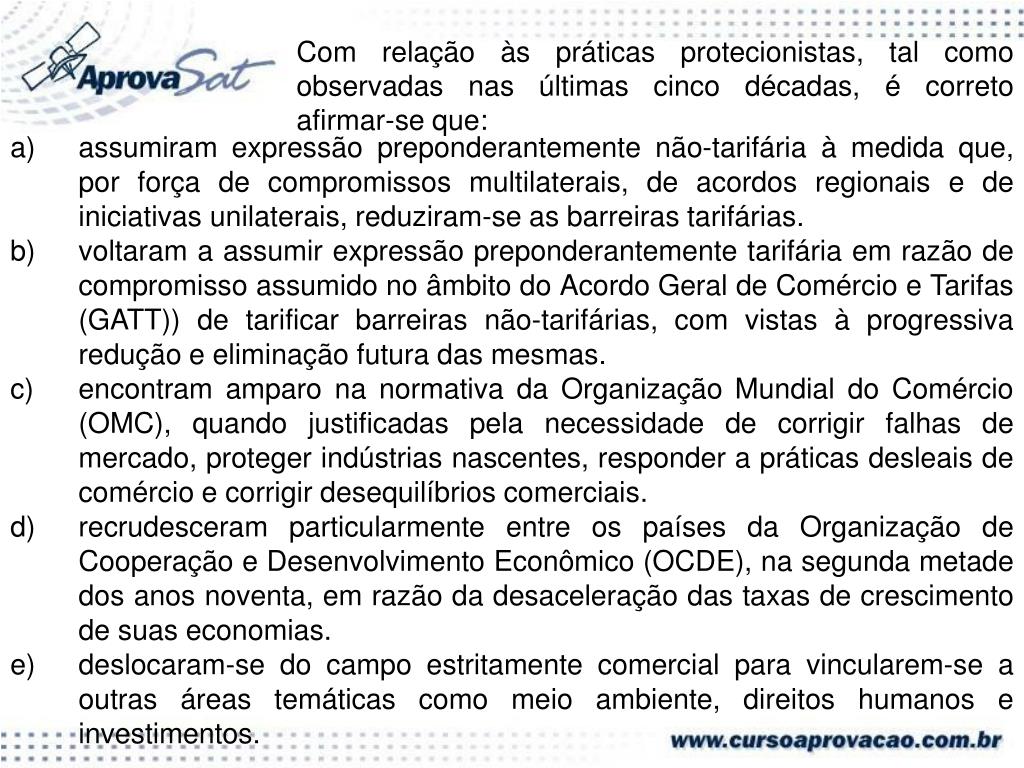 AprovaSat

Com relação às práticas protecionistas, tal como observadas nas últimas cinco décadas, é correto afirmar-se que:

a) assumiram expressão preponderantemente não-tarifária à medida que, por força de compromissos multilaterais, de acordos regionais e de iniciativas unilaterais, reduziram-se as barreiras tarifárias.

b) voltaram a assumir expressão preponderantemente tarifária em razão de compromisso assumido no âmbito do Acordo Geral de Comércio e Tarifas (GATT)) de tarificar barreiras não-tarifárias, com vistas à progressiva redução e eliminação futura das mesmas.

c) encontram amparo na normativa da Organização Mundial do Comércio (OMC), quando justificadas pela necessidade de corrigir falhas de mercado, proteger indústrias nascentes, responder a práticas desleais de comércio e corrigir desequilíbrios comerciais.

d) recrudesceram particularmente entre os países da Organização de Cooperação e Desenvolvimento Econômico (OCDE), na segunda metade dos anos noventa, em razão da desaceleração das taxas de crescimento de suas economias.

e) deslocaram-se do campo estritamente comercial para vincularem-se a outras áreas temáticas como meio ambiente, direitos humanos e investimentos.

www.cursoaprovacao.com.br